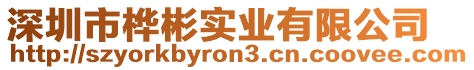 深圳市桦彬实业有限公司
http://szyorkbyron3.cn.coovee.com